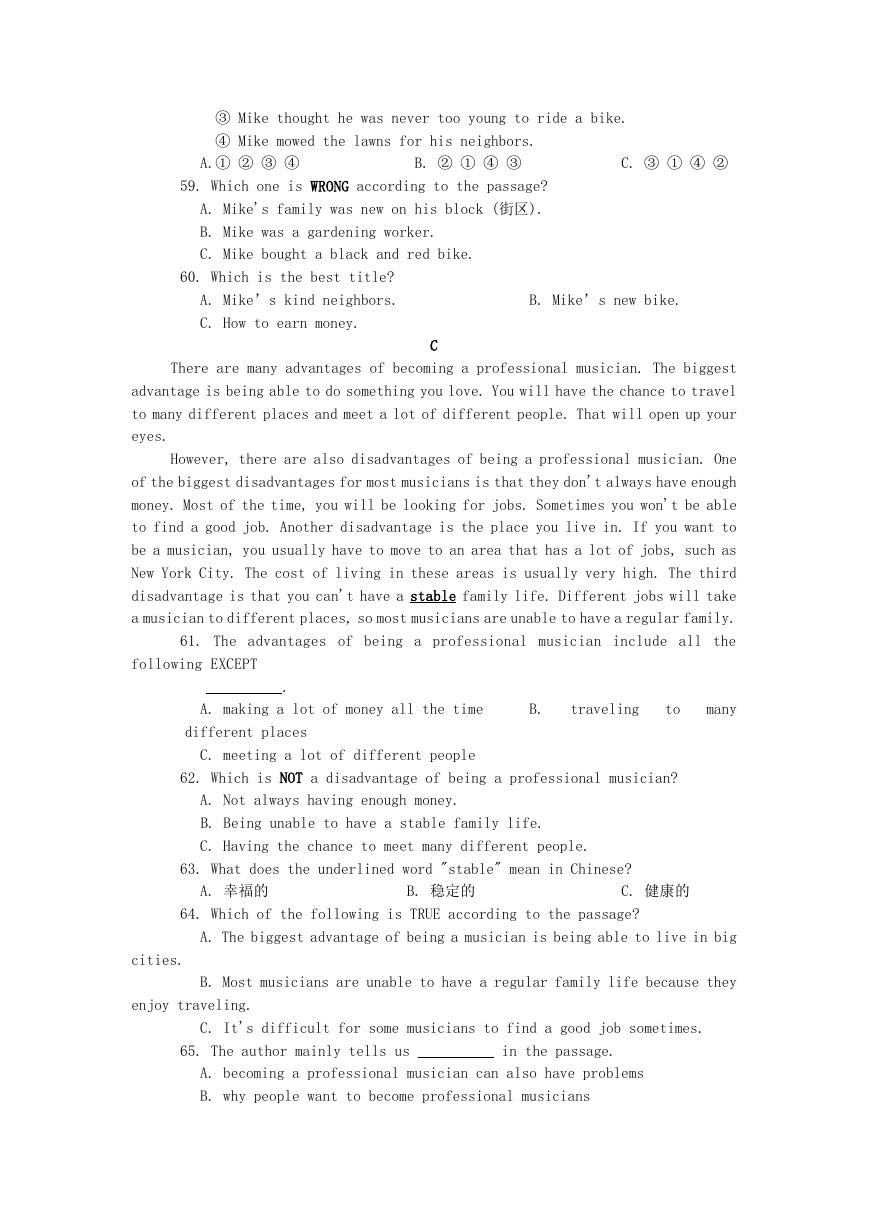 ③ Mike thought he was never too young to ride a bike.
④ Mike mowed the lawns for his neighbors.
A.① ② ③ ④　　B. ② ① ④ ③　　C. ③ ① ④ ②
59. Which one is WRONG according to the passage?
A. Mike's family was new on his block (街区).
B. Mike was a gardening worker.
C. Mike bought a black and red bike.
60. Which is the best title?
A. Mike' s kind neighbors.　　B. Mike' s new bike.
C. How to earn money.

C

There are many advantages of becoming a professional musician. The biggest advantage is being able to do something you love. You will have the chance to travel to many different places and meet a lot of different people. That will open up your eyes.

However, there are also disadvantages of being a professional musician. One of the biggest disadvantages for most musicians is that they don't always have enough money. Most of the time, you will be looking for jobs. Sometimes you won't be able to find a good job. Another disadvantage is the place you live in. If you want to be a musician, you usually have to move to an area that has a lot of jobs, such as New York City. The cost of living in these areas is usually very high. The third disadvantage is that you can't have a stable family life. Different jobs will take a musician to different places, so most musicians are unable to have a regular family.

61. The advantages of being a professional musician include all the following EXCEPT __________.
A. making a lot of money all the time　　B. traveling to many different places
C. meeting a lot of different people
62. Which is NOT a disadvantage of being a professional musician?
A. Not always having enough money.
B. Being unable to have a stable family life.
C. Having the chance to meet many different people.
63. What does the underlined word "stable" mean in Chinese?
A. 幸福的　　B. 稳定的　　C. 健康的
64. Which of the following is TRUE according to the passage?
A. The biggest advantage of being a musician is being able to live in big cities.
B. Most musicians are unable to have a regular family life because they enjoy traveling.
C. It's difficult for some musicians to find a good job sometimes.
65. The author mainly tells us __________ in the passage.
A. becoming a professional musician can also have problems
B. why people want to become professional musicians